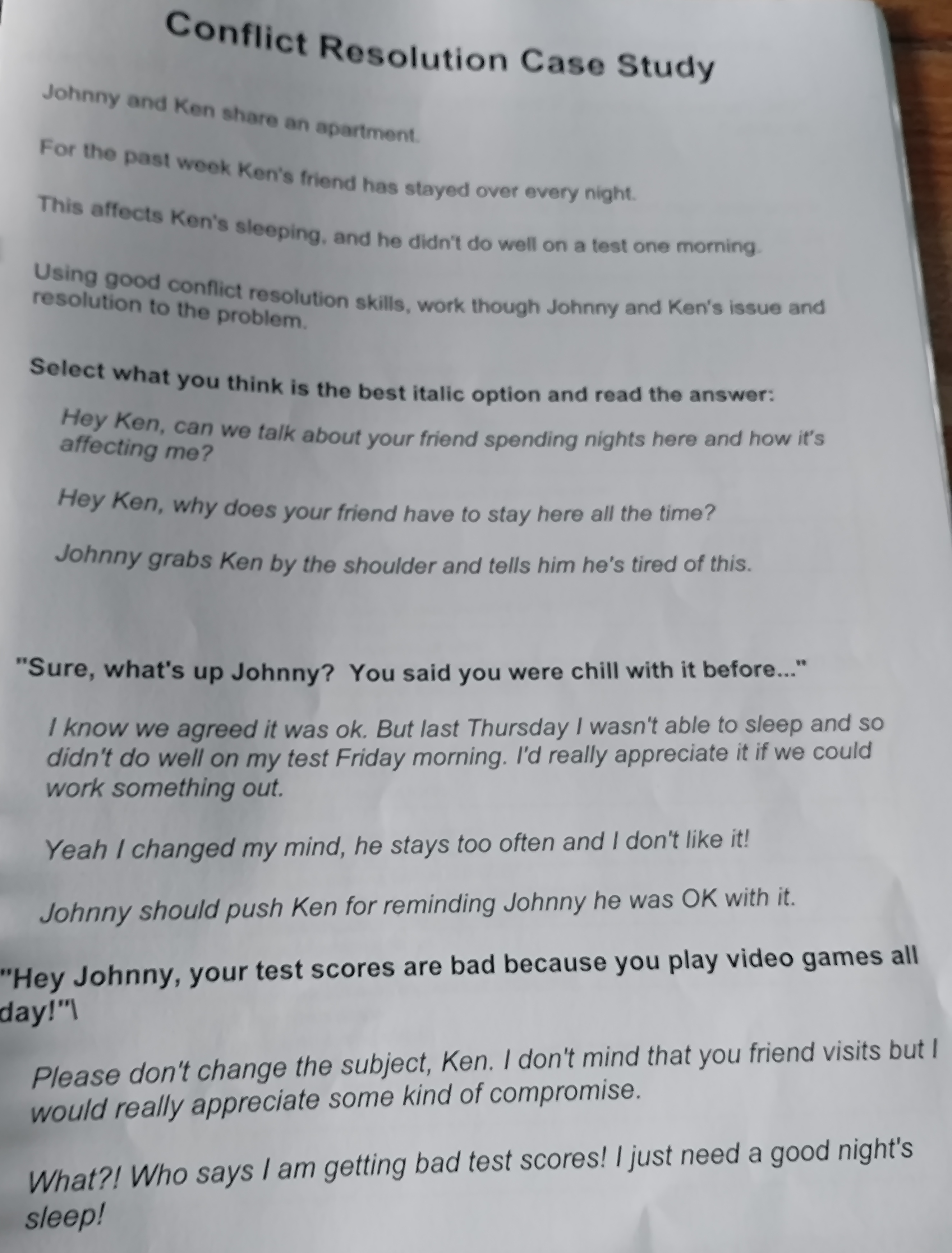 Conflict Resolution Case Study

Johnny and Ken share an apartment.

For the past week Ken's friend has stayed over every night.

This affects Ken's sleeping, and he didn't do well on a test one morning.

Using good conflict resolution skills, work though Johnny and Ken's issue and resolution to the problem.

Select what you think is the best italic option and read the answer:

Hey Ken, can we talk about your friend spending nights here and how it's affecting me?

Hey Ken, why does your friend have to stay here all the time?

Johnny grabs Ken by the shoulder and tells him he's tired of this.

"Sure, what's up Johnny? You said you were chill with it before..."

I know we agreed it was ok. But last Thursday I wasn't able to sleep and so didn't do well on my test Friday morning. I'd really appreciate it if we could work something out.

Yeah I changed my mind, he stays too often and I don't like it!

Johnny should push Ken for reminding Johnny he was OK with it.

"Hey Johnny, your test scores are bad because you play video games all day!"\

Please don't change the subject, Ken. I don't mind that you friend visits but I would really appreciate some kind of compromise.

What?! Who says I am getting bad test scores! I just need a good night's sleep!